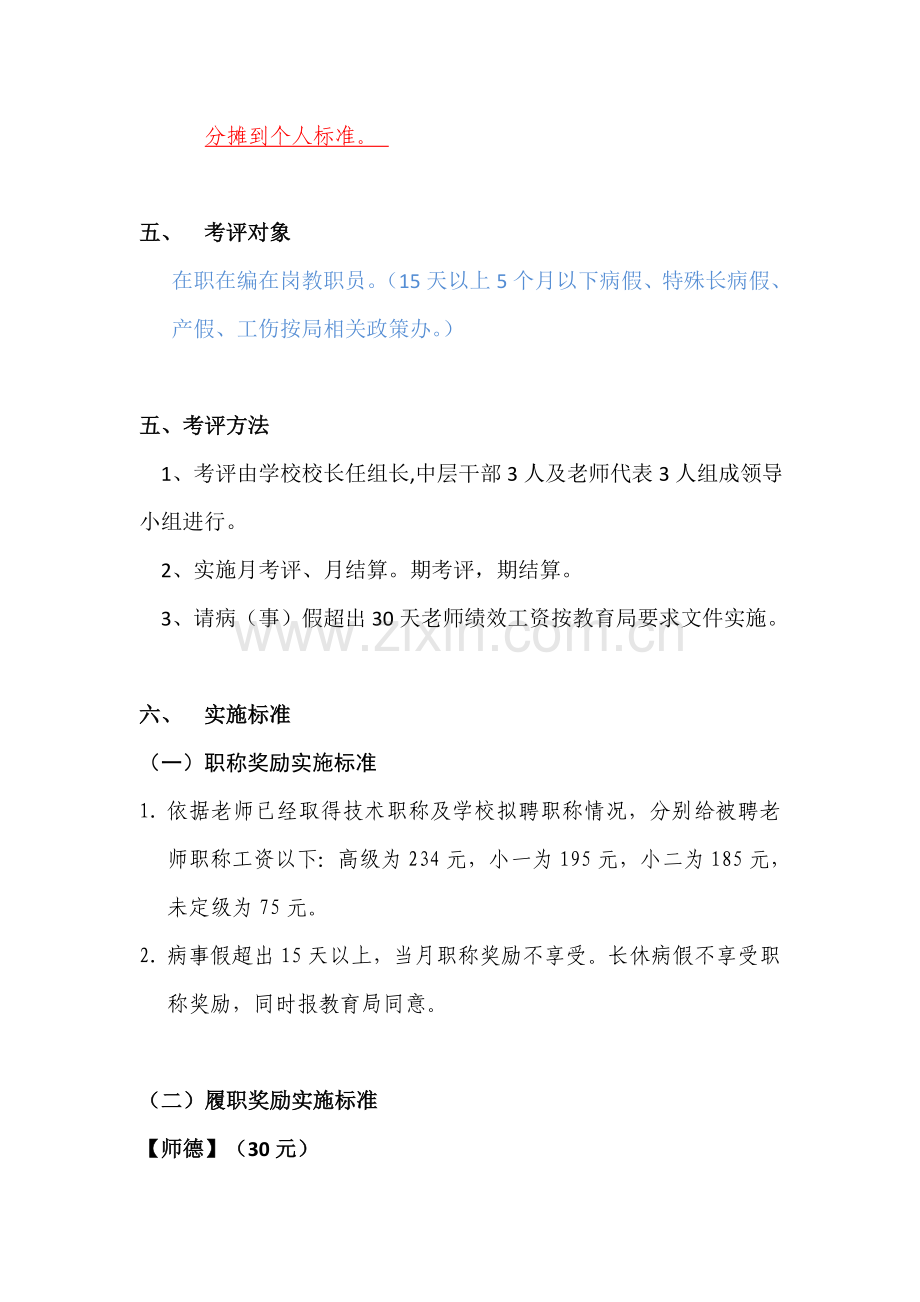 分摊到个人标准。

五、 考评对象

在职在编在岗教职员。（15天以上5个月以下病假、特殊长病假、产假、工伤按局相关政策办。）

五、考评方法

1、考评由学校校长任组长,中层干部3人及老师代表3人组成领导小组进行。

2、实施月考评、月结算。期考评，期结算。

3、请病（事）假超出30天老师绩效工资按教育局要求文件实施。

六、 实施标准

（一）职称奖励实施标准

1. 依据老师已经取得技术职称及学校拟聘职称情况，分别给被聘老师职称工资以下：高级为234元，小一为195元，小二为185元，未定级为75元。

2. 病事假超出15天以上，当月职称奖励不享受。长休病假不享受职称奖励，同时报教育局同意。

（二）履职奖励实施标准

【师德】（30元）

www.zixin.com.cn